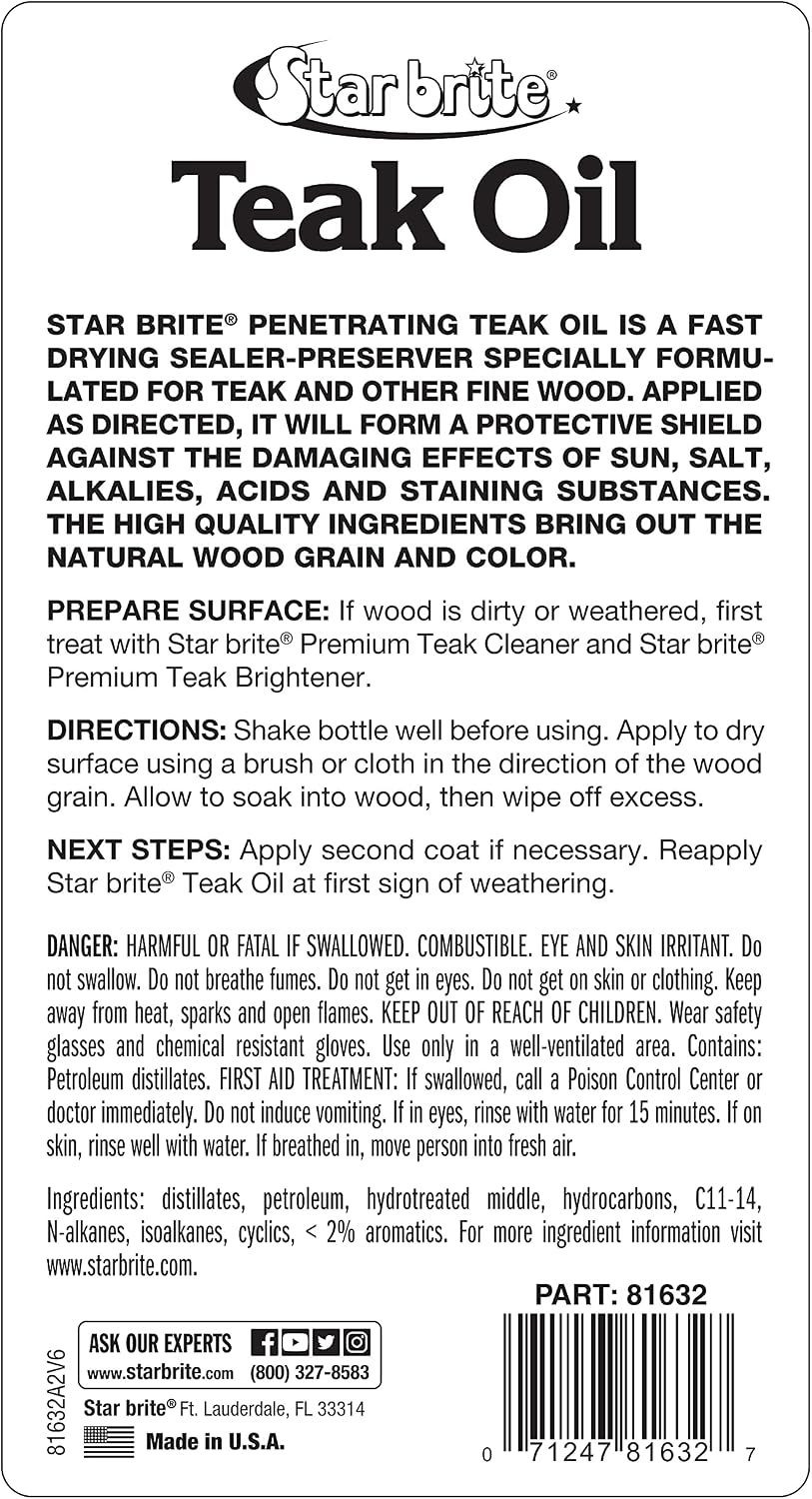 Star brite®

Teak Oil

STAR BRITE® PENETRATING TEAK OIL IS A FAST DRYING SEALER-PRESERVER SPECIALLY FORMULATED FOR TEAK AND OTHER FINE WOOD. APPLIED AS DIRECTED, IT WILL FORM A PROTECTIVE SHIELD AGAINST THE DAMAGING EFFECTS OF SUN, SALT, ALKALIES, ACIDS AND STAINING SUBSTANCES. THE HIGH QUALITY INGREDIENTS BRING OUT THE NATURAL WOOD GRAIN AND COLOR.

PREPARE SURFACE: If wood is dirty or weathered, first treat with Star brite® Premium Teak Cleaner and Star brite® Premium Teak Brightener.

DIRECTIONS: Shake bottle well before using. Apply to dry surface using a brush or cloth in the direction of the wood grain. Allow to soak into wood, then wipe off excess.

NEXT STEPS: Apply second coat if necessary. Reapply Star brite® Teak Oil at first sign of weathering.

DANGER: HARMFUL OR FATAL IF SWALLOWED. COMBUSTIBLE. EYE AND SKIN IRRITANT. Do not swallow. Do not breathe fumes. Do not get in eyes. Do not get on skin or clothing. Keep away from heat, sparks and open flames. KEEP OUT OF REACH OF CHILDREN. Wear safety glasses and chemical resistant gloves. Use only in a well-ventilated area. Contains: Petroleum distillates. FIRST AID TREATMENT: If swallowed, call a Poison Control Center or doctor immediately. Do not induce vomiting. If in eyes, rinse with water for 15 minutes. If on skin, rinse well with water. If breathed in, move person into fresh air.

Ingredients: distillates, petroleum, hydrotreated middle, hydrocarbons, C11-14, N-alkanes, isoalkanes, cyclics, < 2% aromatics. For more ingredient information visit www.starbrite.com.

PART: 81632

81632A2V6

ASK OUR EXPERTS
www.starbrite.com (800) 327-8583

Star brite® Ft. Lauderdale, FL 33314

Made in U.S.A.

0 71247 81632 7